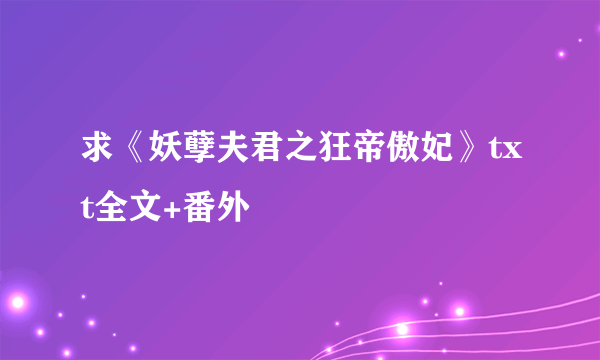 求《妖孽夫君之狂帝傲妃》txt全文+番外